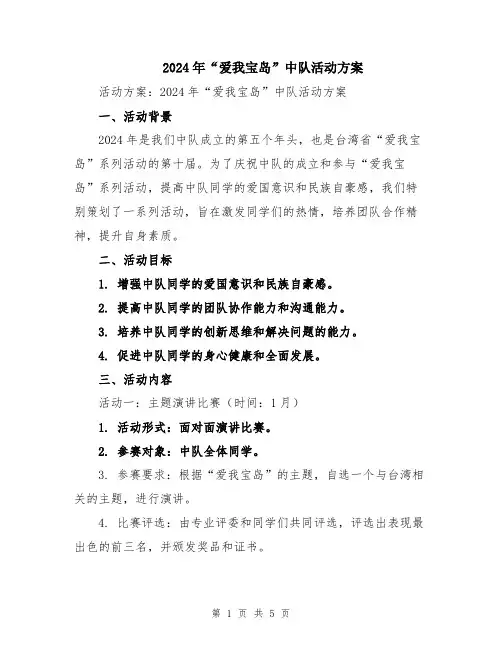 2024年“爱我宝岛”中队活动方案

活动方案：2024年“爱我宝岛”中队活动方案

一、活动背景

2024年是我们中队成立的第五个年头，也是台湾省“爱我宝岛”系列活动的第十届。为了庆祝中队的成立和参与“爱我宝岛”系列活动，提高中队同学的爱国意识和民族自豪感，我们特别策划了一系列活动，旨在激发同学们的热情，培养团队合作精神，提升自身素质。

二、活动目标

1. 增强中队同学的爱国意识和民族自豪感。

2. 提高中队同学的团队协作能力和沟通能力。

3. 培养中队同学的创新思维和解决问题的能力。

4. 促进中队同学的身心健康和全面发展。

三、活动内容

活动一：主题演讲比赛（时间：1月）

1. 活动形式：面对面演讲比赛。

2. 参赛对象：中队全体同学。

3. 参赛要求：根据“爱我宝岛”的主题，自选一个与台湾相关的主题，进行演讲。

4. 比赛评选：由专业评委和同学们共同评选，评选出表现最出色的前三名，并颁发奖品和证书。

第 1 页 共 5 页